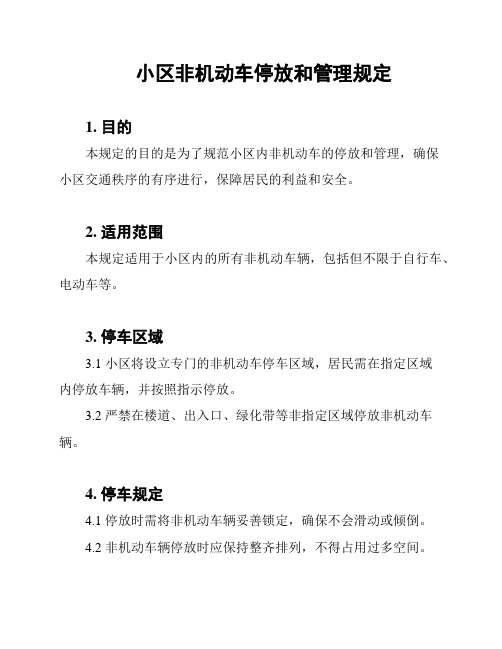 小区非机动车停放和管理规定

1. 目的

本规定的目的是为了规范小区内非机动车的停放和管理，确保小区交通秩序的有序进行，保障居民的利益和安全。

2. 适用范围

本规定适用于小区内的所有非机动车辆，包括但不限于自行车、电动车等。

3. 停车区域

3.1 小区将设立专门的非机动车停车区域，居民需在指定区域内停放车辆，并按照指示停放。

3.2 严禁在楼道、出入口、绿化带等非指定区域停放非机动车辆。

4. 停车规定

4.1 停放时需将非机动车辆妥善锁定，确保不会滑动或倾倒。

4.2 非机动车辆停放时应保持整齐排列，不得占用过多空间。